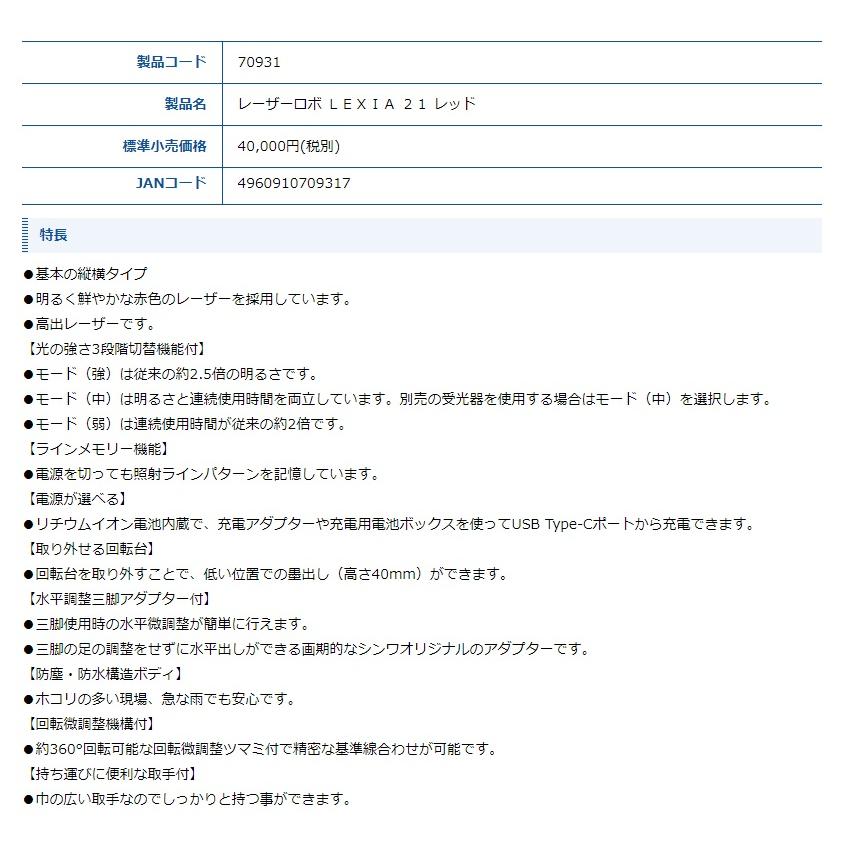 | 製品コード | 70931 |
|---|---|
| 製品名 | レーザーロボ ＬＥＸＩＡ ２１ レッド |
| 標準小売価格 | 40,000円(税別) |
| JANコード | 4960910709317 |

特長

●基本の縦横タイプ
●明るく鮮やかな赤色のレーザーを採用しています。
●高出レーザーです。
【光の強さ3段階切替機能付】
●モード（強）は従来の約2.5倍の明るさです。
●モード（中）は明るさと連続使用時間を両立しています。別売の受光器を使用する場合はモード（中）を選択します。
●モード（弱）は連続使用時間が従来の約2倍です。
【ラインメモリー機能】
●電源を切っても照射ラインパターンを記憶しています。
【電源が選べる】
●リチウムイオン電池内蔵で、充電アダプターや充電用電池ボックスを使ってUSB Type-Cポートから充電できます。
【取り外せる回転台】
●回転台を取り外すことで、低い位置での墨出し（高さ40mm）ができます。
【水平調整三脚アダプター付】
●三脚使用時の水平微調整が簡単に行えます。
●三脚の足の調整をせずに水平出しができる画期的なシンワオリジナルのアダプターです。
【防塵・防水構造ボディ】
●ホコリの多い現場、急な雨でも安心です。
【回転微調整機構付】
●約360°回転可能な回転微調整ツマミ付で精密な基準線合わせが可能です。
【持ち運びに便利な取手付】
●巾の広い取手なのでしっかりと持つ事ができます。